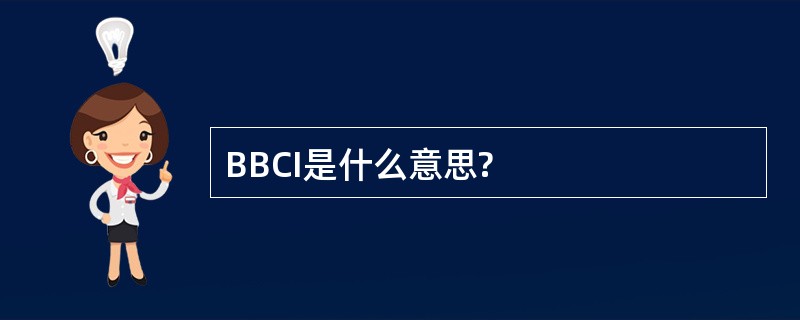 BBCI是什么意思?